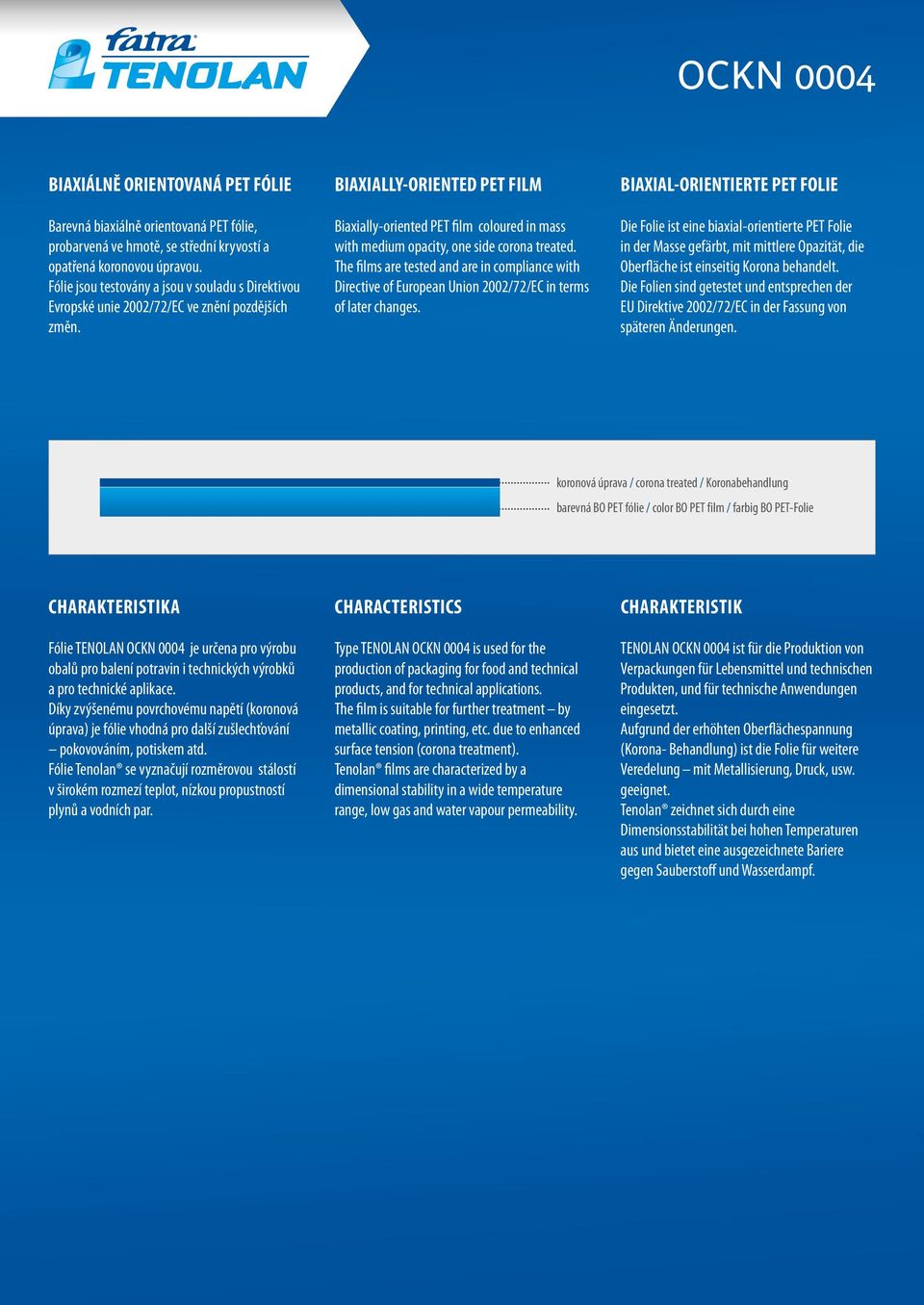 fatra
TENOLAN

OCKN 0004

BIAXIÁLNĚ ORIENTOVANÁ PET FÓLIE

Barevná biaxiálně orientovaná PET fólie, probarvená ve hmotě, se střední kryvostí a opatřená koronovou úpravou.
Fólie jsou testovány a jsou v souladu s Direktivou Evropské unie 2002/72/EC ve znění pozdějších změn.

BIAXIALLY-ORIENTED PET FILM

Biaxially-oriented PET film coloured in mass with medium opacity, one side corona treated.
The films are tested and are in compliance with Directive of European Union 2002/72/EC in terms of later changes.

BIAXIAL-ORIENTIERTE PET FOLIE

Die Folie ist eine biaxial-orientierte PET Folie in der Masse gefärbt, mit mittlere Opazität, die Oberfläche ist einseitig Korona behandelt.
Die Folien sind getestet und entsprechen der EU Direktive 2002/72/EC in der Fassung von späteren Änderungen.

koronová úprava / corona treated / Koronabehandlung
barevná BO PET fólie / color BO PET film / farbig BO PET-Folie

CHARAKTERISTIKA

Fólie TENOLAN OCKN 0004 je určena pro výrobu obalů pro balení potravin i technických výrobků a pro technické aplikace.
Díky zvýšenému povrchovému napětí (koronová úprava) je fólie vhodná pro další zušlechťování – pokovováním, potiskem atd.
Fólie Tenolan® se vyznačují rozměrovou stálostí v širokém rozmezí teplot, nízkou propustností plynů a vodních par.

CHARACTERISTICS

Type TENOLAN OCKN 0004 is used for the production of packaging for food and technical products, and for technical applications.
The film is suitable for further treatment – by metallic coating, printing, etc. due to enhanced surface tension (corona treatment).
Tenolan® films are characterized by a dimensional stability in a wide temperature range, low gas and water vapour permeability.

CHARAKTERISTIK

TENOLAN OCKN 0004 ist für die Produktion von Verpackungen für Lebensmittel und technischen Produkten, und für technische Anwendungen eingesetzt.
Aufgrund der erhöhten Oberflächespannung (Korona- Behandlung) ist die Folie für weitere Veredelung – mit Metallisierung, Druck, usw. geeignet.
Tenolan® zeichnet sich durch eine Dimensionsstabilität bei hohen Temperaturen aus und bietet eine ausgezeichnete Bariere gegen Sauberstoff und Wasserdampf.